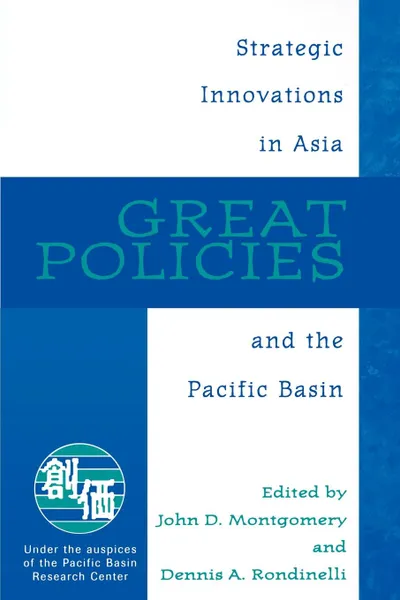 Strategic Innovations in Asia

GREAT POLICIES

and the Pacific Basin

創価

Under the auspices of the Pacific Basin Research Center

Edited by
John D. Montgomery
and
Dennis A. Rondinelli